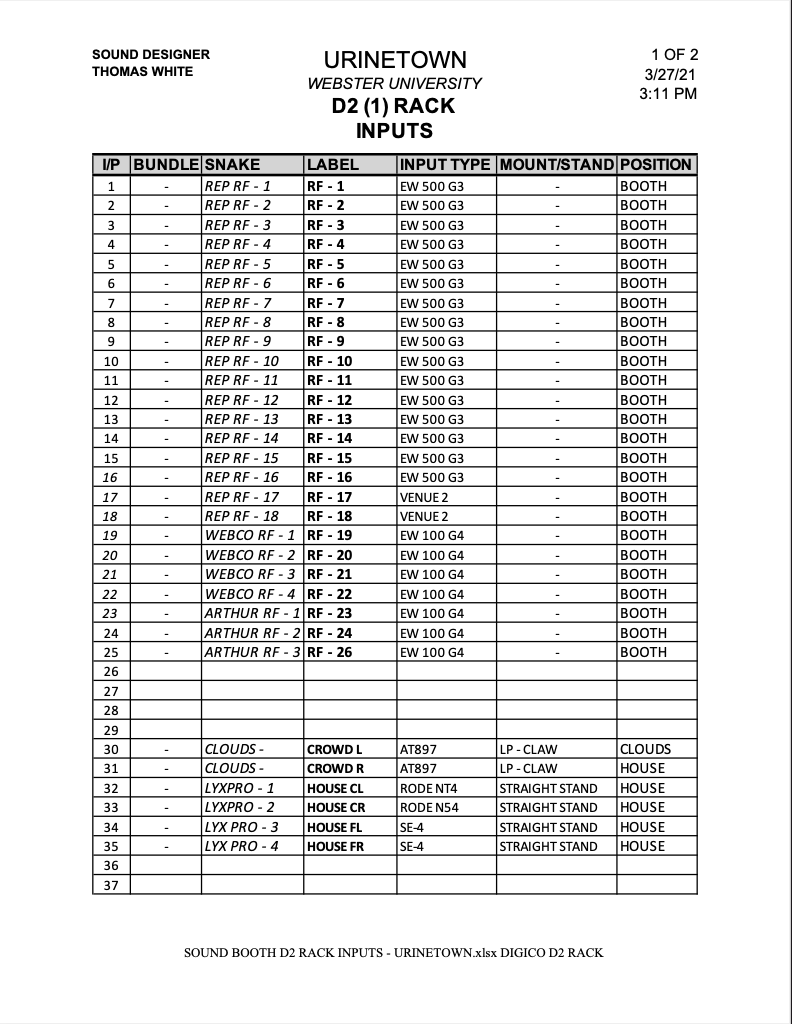 SOUND DESIGNER
THOMAS WHITE

URINETOWN
WEBSTER UNIVERSITY
D2 (1) RACK
INPUTS

1 OF 2
3/27/21
3:11 PM

| I/P | BUNDLE | SNAKE | LABEL | INPUT TYPE | MOUNT/STAND | POSITION |
|---|---|---|---|---|---|---|
| 1 | - | REP RF - 1 | RF - 1 | EW 500 G3 | - | BOOTH |
| 2 | - | REP RF - 2 | RF - 2 | EW 500 G3 | - | BOOTH |
| 3 | - | REP RF - 3 | RF - 3 | EW 500 G3 | - | BOOTH |
| 4 | - | REP RF - 4 | RF - 4 | EW 500 G3 | - | BOOTH |
| 5 | - | REP RF - 5 | RF - 5 | EW 500 G3 | - | BOOTH |
| 6 | - | REP RF - 6 | RF - 6 | EW 500 G3 | - | BOOTH |
| 7 | - | REP RF - 7 | RF - 7 | EW 500 G3 | - | BOOTH |
| 8 | - | REP RF - 8 | RF - 8 | EW 500 G3 | - | BOOTH |
| 9 | - | REP RF - 9 | RF - 9 | EW 500 G3 | - | BOOTH |
| 10 | - | REP RF - 10 | RF - 10 | EW 500 G3 | - | BOOTH |
| 11 | - | REP RF - 11 | RF - 11 | EW 500 G3 | - | BOOTH |
| 12 | - | REP RF - 12 | RF - 12 | EW 500 G3 | - | BOOTH |
| 13 | - | REP RF - 13 | RF - 13 | EW 500 G3 | - | BOOTH |
| 14 | - | REP RF - 14 | RF - 14 | EW 500 G3 | - | BOOTH |
| 15 | - | REP RF - 15 | RF - 15 | EW 500 G3 | - | BOOTH |
| 16 | - | REP RF - 16 | RF - 16 | EW 500 G3 | - | BOOTH |
| 17 | - | REP RF - 17 | RF - 17 | VENUE 2 | - | BOOTH |
| 18 | - | REP RF - 18 | RF - 18 | VENUE 2 | - | BOOTH |
| 19 | - | WEBCO RF - 1 | RF - 19 | EW 100 G4 | - | BOOTH |
| 20 | - | WEBCO RF - 2 | RF - 20 | EW 100 G4 | - | BOOTH |
| 21 | - | WEBCO RF - 3 | RF - 21 | EW 100 G4 | - | BOOTH |
| 22 | - | WEBCO RF - 4 | RF - 22 | EW 100 G4 | - | BOOTH |
| 23 | - | ARTHUR RF - 1 | RF - 23 | EW 100 G4 | - | BOOTH |
| 24 | - | ARTHUR RF - 2 | RF - 24 | EW 100 G4 | - | BOOTH |
| 25 | - | ARTHUR RF - 3 | RF - 26 | EW 100 G4 | - | BOOTH |
| 26 | | | | | | |
| 27 | | | | | | |
| 28 | | | | | | |
| 29 | | | | | | |
| 30 | - | CLOUDS - | CROWD L | AT897 | LP - CLAW | CLOUDS |
| 31 | - | CLOUDS - | CROWD R | AT897 | LP - CLAW | HOUSE |
| 32 | - | LYXPRO - 1 | HOUSE CL | RODE NT4 | STRAIGHT STAND | HOUSE |
| 33 | - | LYXPRO - 2 | HOUSE CR | RODE N54 | STRAIGHT STAND | HOUSE |
| 34 | - | LYX PRO - 3 | HOUSE FL | SE-4 | STRAIGHT STAND | HOUSE |
| 35 | - | LYX PRO - 4 | HOUSE FR | SE-4 | STRAIGHT STAND | HOUSE |
| 36 | | | | | | |
| 37 | | | | | | |

SOUND BOOTH D2 RACK INPUTS - URINETOWN.xlsx DIGICO D2 RACK